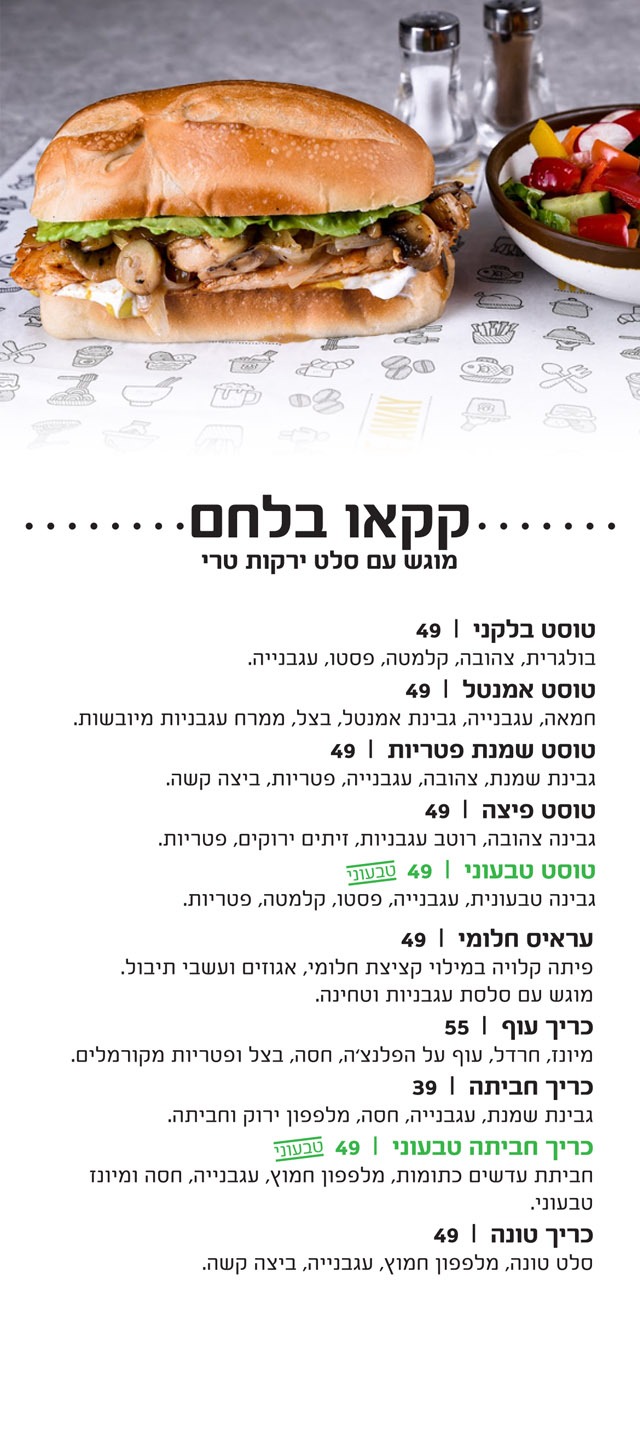 קקאו בלחם
מוגש עם סלט ירקות טרי

טוסט בלקני | 49
בולגרית, צהובה, קלמטה, פסטו, עגבנייה.

טוסט אמנטל | 49
חמאה, עגבנייה, גבינת אמנטל, בצל, ממרח עגבניות מיובשות.

טוסט שמנת פטריות | 49
גבינת שמנת, צהובה, עגבנייה, פטריות, ביצה קשה.

טוסט פיצה | 49
גבינה צהובה, רוטב עגבניות, זיתים ירוקים, פטריות.

טוסט טבעוני | 49 טבעוני
גבינה טבעונית, עגבנייה, פסטו, קלמטה, פטריות.

עראיס חלומי | 49
פיתה קלויה במילוי קציצת חלומי, אגוזים ועשבי תיבול.
מוגש עם סלסת עגבניות וטחינה.

כריך עוף | 55
מיונז, חרדל, עוף על הפלנצ׳ה, חסה, בצל ופטריות מקורמלים.

כריך חביתה | 39
גבינת שמנת, עגבנייה, חסה, מלפפון ירוק וחביתה.

כריך חביתה טבעוני | 49 טבעוני
חביתת עדשים כתומות, מלפפון חמוץ, עגבנייה, חסה ומיונז טבעוני.

כריך טונה | 49
סלט טונה, מלפפון חמוץ, עגבנייה, ביצה קשה.